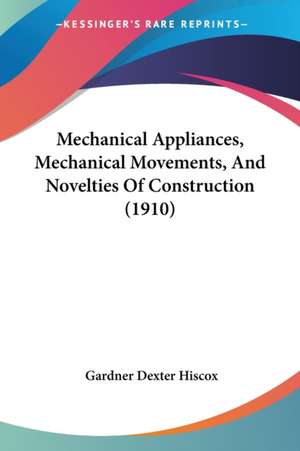 —KESSINGER'S RARE REPRINTS—

Mechanical Appliances, Mechanical Movements, And Novelties Of Construction (1910)

Gardner Dexter Hiscox